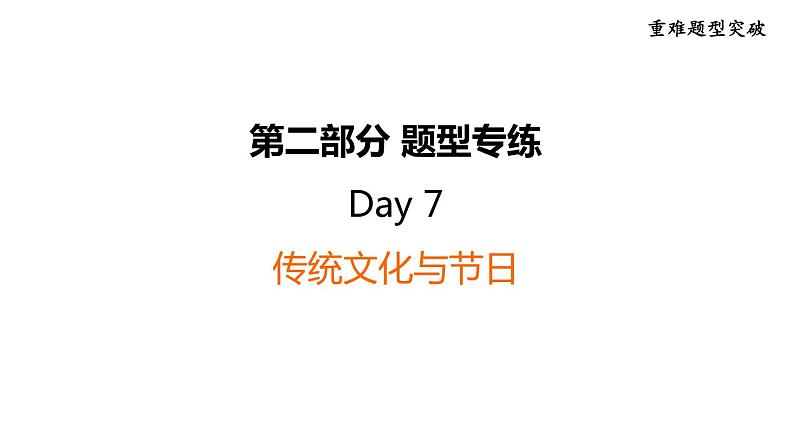 重难题型突破

第二部分 题型专练

Day 7

传统文化与节日